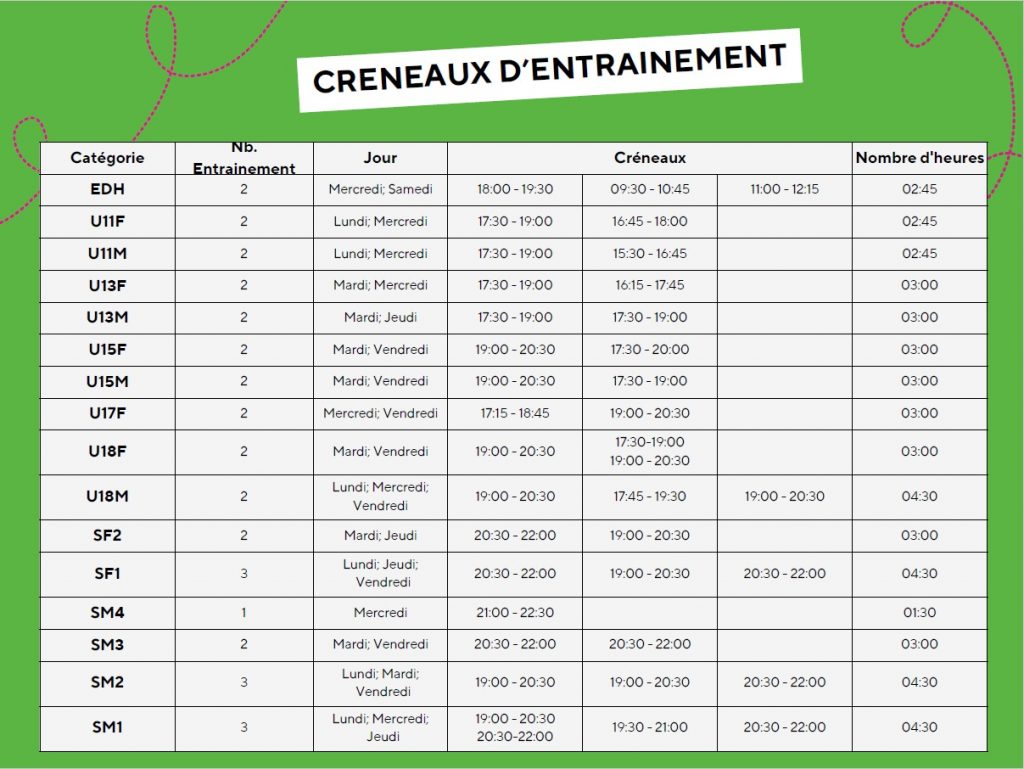 CRENEAUX D'ENTRAINEMENT

| Catégorie | Nb. Entrainement | Jour | Créneaux | | | Nombre d'heures |
|---|---|---|---|---|---|---|
| EDH | 2 | Mercredi; Samedi | 18:00 - 19:30 | 09:30 - 10:45 | 11:00 - 12:15 | 02:45 |
| U11F | 2 | Lundi; Mercredi | 17:30 - 19:00 | 16:45 - 18:00 | | 02:45 |
| U11M | 2 | Lundi; Mercredi | 17:30 - 19:00 | 15:30 - 16:45 | | 02:45 |
| U13F | 2 | Mardi; Mercredi | 17:30 - 19:00 | 16:15 - 17:45 | | 03:00 |
| U13M | 2 | Mardi; Jeudi | 17:30 - 19:00 | 17:30 - 19:00 | | 03:00 |
| U15F | 2 | Mardi; Vendredi | 19:00 - 20:30 | 17:30 - 20:00 | | 03:00 |
| U15M | 2 | Mardi; Vendredi | 19:00 - 20:30 | 17:30 - 19:00 | | 03:00 |
| U17F | 2 | Mercredi; Vendredi | 17:15 - 18:45 | 19:00 - 20:30 | | 03:00 |
| U18F | 2 | Mardi; Vendredi | 19:00 - 20:30 | 17:30-19:00 19:00 - 20:30 | | 03:00 |
| U18M | 2 | Lundi; Mercredi; Vendredi | 19:00 - 20:30 | 17:45 - 19:30 | 19:00 - 20:30 | 04:30 |
| SF2 | 2 | Mardi; Jeudi | 20:30 - 22:00 | 19:00 - 20:30 | | 03:00 |
| SF1 | 3 | Lundi; Jeudi; Vendredi | 20:30 - 22:00 | 19:00 - 20:30 | 20:30 - 22:00 | 04:30 |
| SM4 | 1 | Mercredi | 21:00 - 22:30 | | | 01:30 |
| SM3 | 2 | Mardi; Vendredi | 20:30 - 22:00 | 20:30 - 22:00 | | 03:00 |
| SM2 | 3 | Lundi; Mardi; Vendredi | 19:00 - 20:30 | 19:00 - 20:30 | 20:30 - 22:00 | 04:30 |
| SM1 | 3 | Lundi; Mercredi; Jeudi | 19:00 - 20:30 20:30-22:00 | 19:30 - 21:00 | 20:30 - 22:00 | 04:30 |